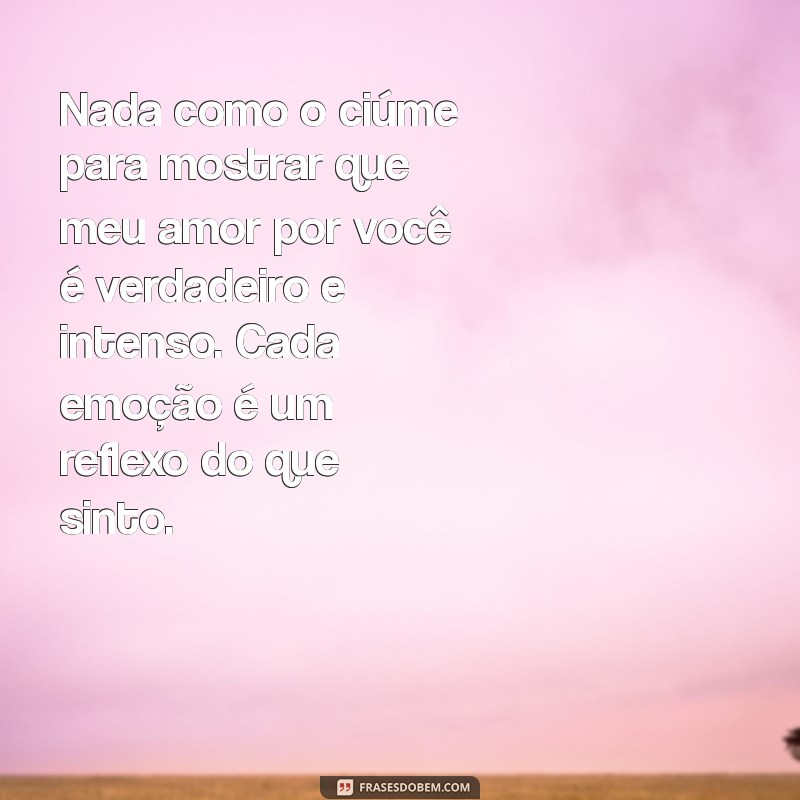 Nada como o ciúme para mostrar que meu amor por você é verdadeiro e intenso. Cada emoção é um reflexo do que sinto.

FRASESDOBEM.COM